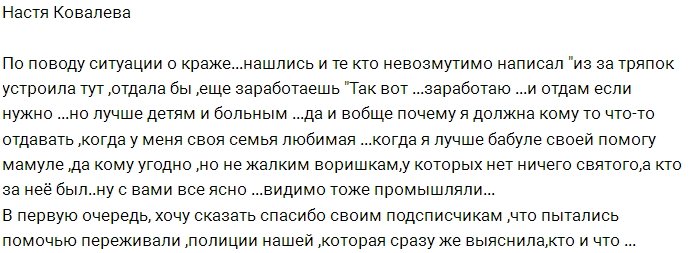 Настя Ковалева

По поводу ситуации о краже...нашлись и те кто невозмутимо написал "из за тряпок устроила тут ,отдала бы ,еще заработаешь "Так вот ...заработаю ...и отдам если нужно ...но лучше детям и больным ...да и вобще почему я должна кому то что-то отдавать ,когда у меня своя семья любимая ...когда я лучше бабуле своей помогу мамуле ,да кому угодно ,но не жалким воришкам,у которых нет ничего святого,а кто за неё был..ну с вами все ясно ...видимо тоже промышляли...
В первую очередь, хочу сказать спасибо своим подсписчикам ,что пытались помочью переживали ,полиции нашей ,которая сразу же выяснила,кто и что ...